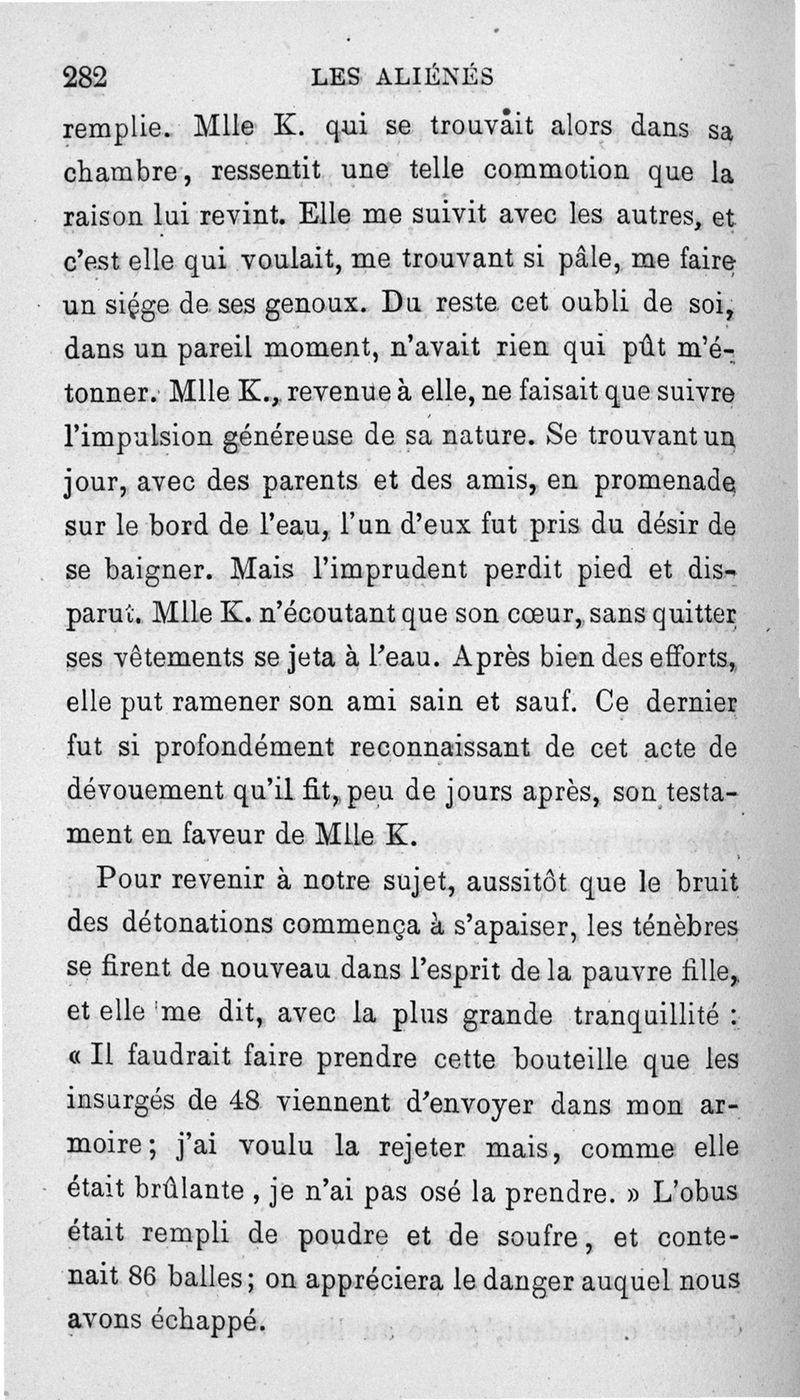 282 LES ALIÉNÉS

remplie. Mlle K. qui se trouvait alors dans sa chambre, ressentit une telle commotion que la raison lui revint. Elle me suivit avec les autres, et c'est elle qui voulait, me trouvant si pâle, me faire un siége de ses genoux. Du reste cet oubli de soi, dans un pareil moment, n'avait rien qui pût m'étonner. Mlle K., revenue à elle, ne faisait que suivre l'impulsion généreuse de sa nature. Se trouvant un jour, avec des parents et des amis, en promenade sur le bord de l'eau, l'un d'eux fut pris du désir de se baigner. Mais l'imprudent perdit pied et disparut. Mlle K. n'écoutant que son cœur, sans quitter ses vêtements se jeta à l'eau. Après bien des efforts, elle put ramener son ami sain et sauf. Ce dernier fut si profondément reconnaissant de cet acte de dévouement qu'il fit, peu de jours après, son testament en faveur de Mlle K.

Pour revenir à notre sujet, aussitôt que le bruit des détonations commença à s'apaiser, les ténèbres se firent de nouveau dans l'esprit de la pauvre fille, et elle me dit, avec la plus grande tranquillité : « Il faudrait faire prendre cette bouteille que les insurgés de 48 viennent d'envoyer dans mon armoire; j'ai voulu la rejeter mais, comme elle était brûlante, je n'ai pas osé la prendre. » L'obus était rempli de poudre et de soufre, et contenait 86 balles; on appréciera le danger auquel nous avons échappé.